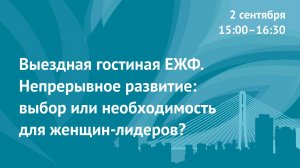 2 сентября
15:00–16:30

Выездная гостиная ЕЖФ. Непрерывное развитие: выбор или необходимость для женщин-лидеров?